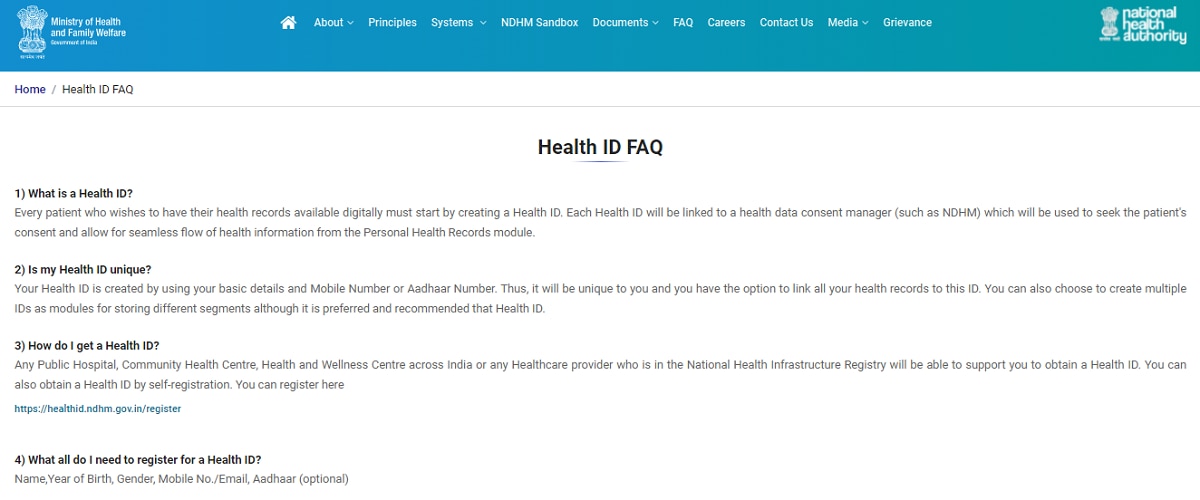 Ministry of Health and Family Welfare
Government of India

About Principles Systems NDHM Sandbox Documents FAQ Careers Contact Us Media Grievance

national health authority

Home / Health ID FAQ

Health ID FAQ

1) What is a Health ID?
Every patient who wishes to have their health records available digitally must start by creating a Health ID. Each Health ID will be linked to a health data consent manager (such as NDHM) which will be used to seek the patient's consent and allow for seamless flow of health information from the Personal Health Records module.

2) Is my Health ID unique?
Your Health ID is created by using your basic details and Mobile Number or Aadhaar Number. Thus, it will be unique to you and you have the option to link all your health records to this ID. You can also choose to create multiple IDs as modules for storing different segments although it is preferred and recommended that Health ID.

3) How do I get a Health ID?
Any Public Hospital, Community Health Centre, Health and Wellness Centre across India or any Healthcare provider who is in the National Health Infrastructure Registry will be able to support you to obtain a Health ID. You can also obtain a Health ID by self-registration. You can register here

https://healthid.ndhm.gov.in/register

4) What all do I need to register for a Health ID?
Name,Year of Birth, Gender, Mobile No./Email, Aadhaar (optional)